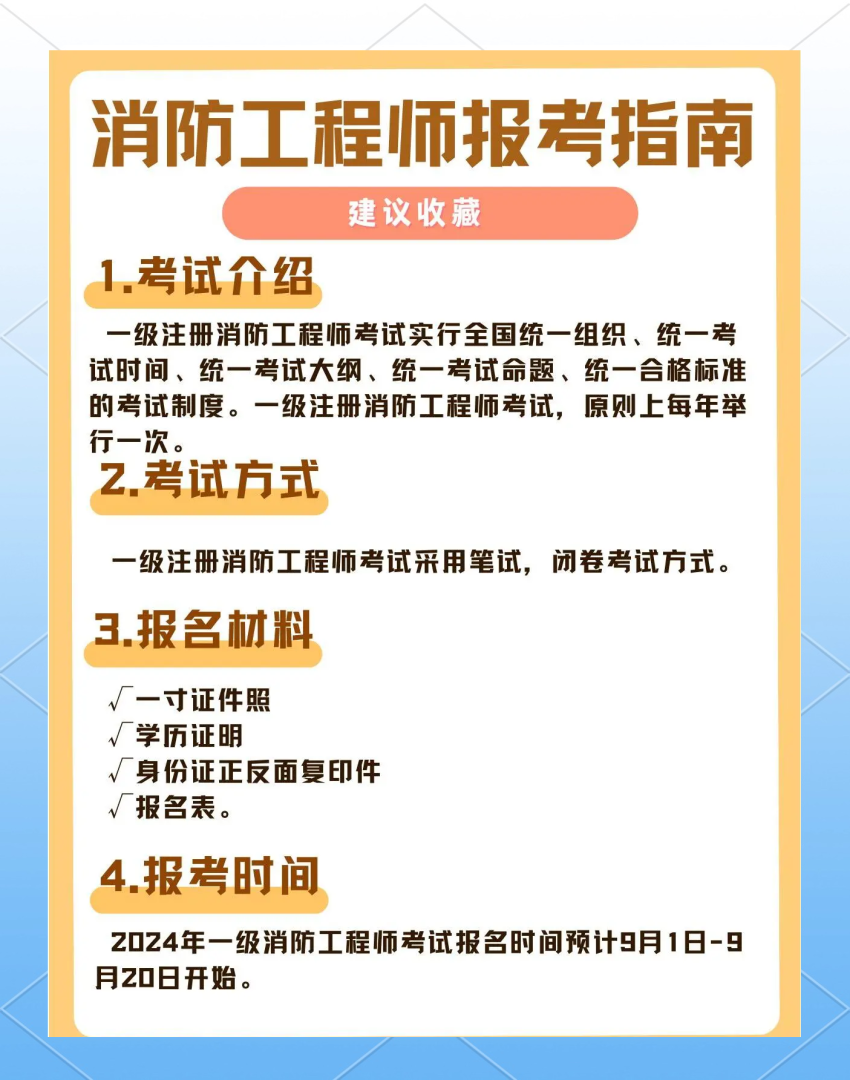 消防工程师报考指南

建议收藏

1.考试介绍

一级注册消防工程师考试实行全国统一组织、统一考试时间、统一考试大纲、统一考试命题、统一合格标准的考试制度。一级注册消防工程师考试，原则上每年举行一次。

2.考试方式

一级注册消防工程师考试采用笔试，闭卷考试方式。

3.报名材料

√一寸证件照
√学历证明
√身份证正反面复印件
√报名表。

4.报考时间

2024年一级消防工程师考试报名时间预计9月1日-9月20日开始。